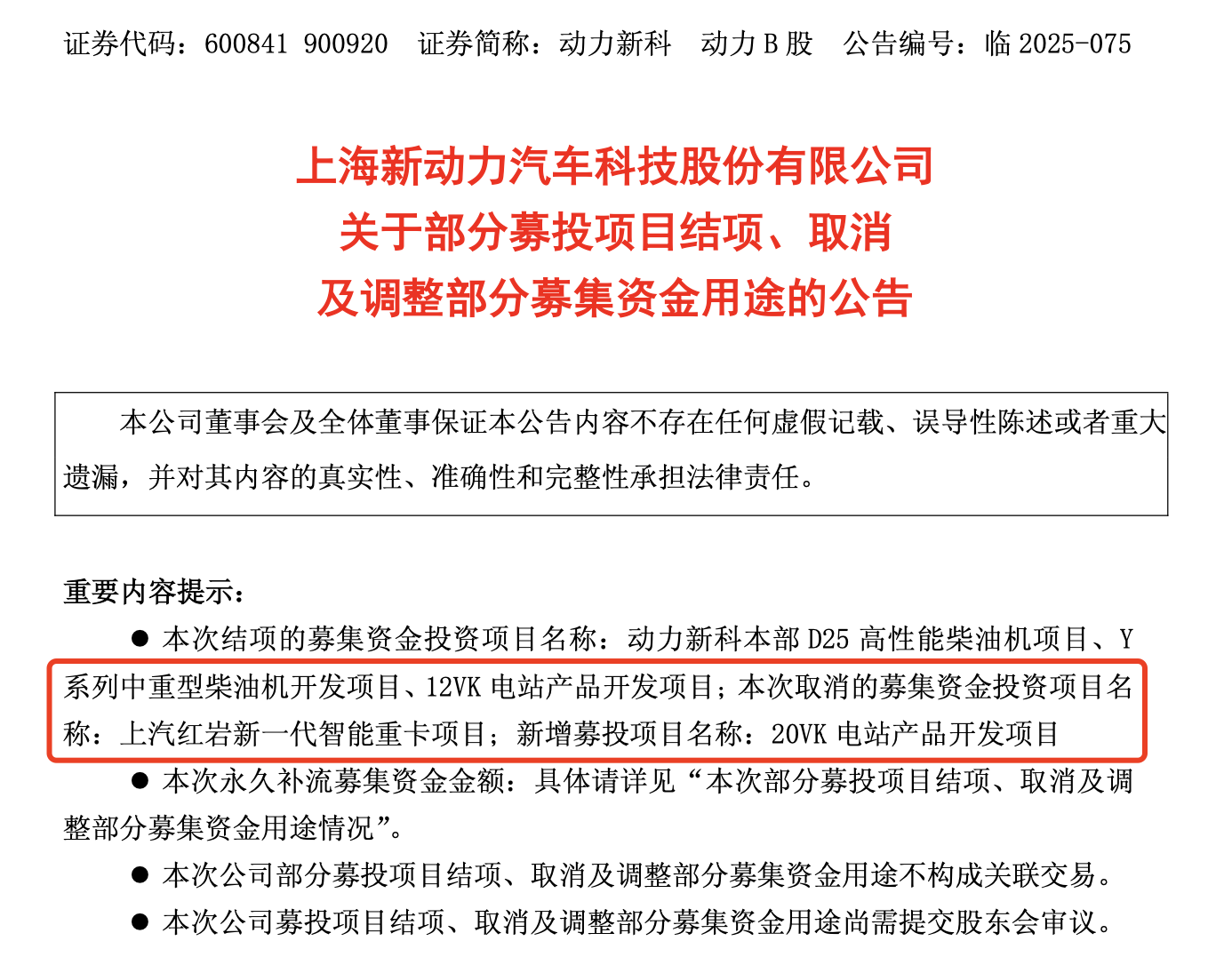 证券代码：600841 900920 证券简称：动力新科 动力B股 公告编号：临2025-075

上海新动力汽车科技股份有限公司
关于部分募投项目结项、取消
及调整部分募集资金用途的公告

本公司董事会及全体董事保证本公告内容不存在任何虚假记载、误导性陈述或者重大遗漏，并对其内容的真实性、准确性和完整性承担法律责任。

重要内容提示：

• 本次结项的募集资金投资项目名称：动力新科本部D25高性能柴油机项目、Y系列中重型柴油机开发项目、12VK电站产品开发项目；本次取消的募集资金投资项目名称：上汽红岩新一代智能重卡项目；新增募投项目名称：20VK电站产品开发项目

• 本次永久补流募集资金金额：具体请详见“本次部分募投项目结项、取消及调整部分募集资金用途情况”。

• 本次公司部分募投项目结项、取消及调整部分募集资金用途不构成关联交易。

• 本次公司募投项目结项、取消及调整部分募集资金用途尚需提交股东会审议。